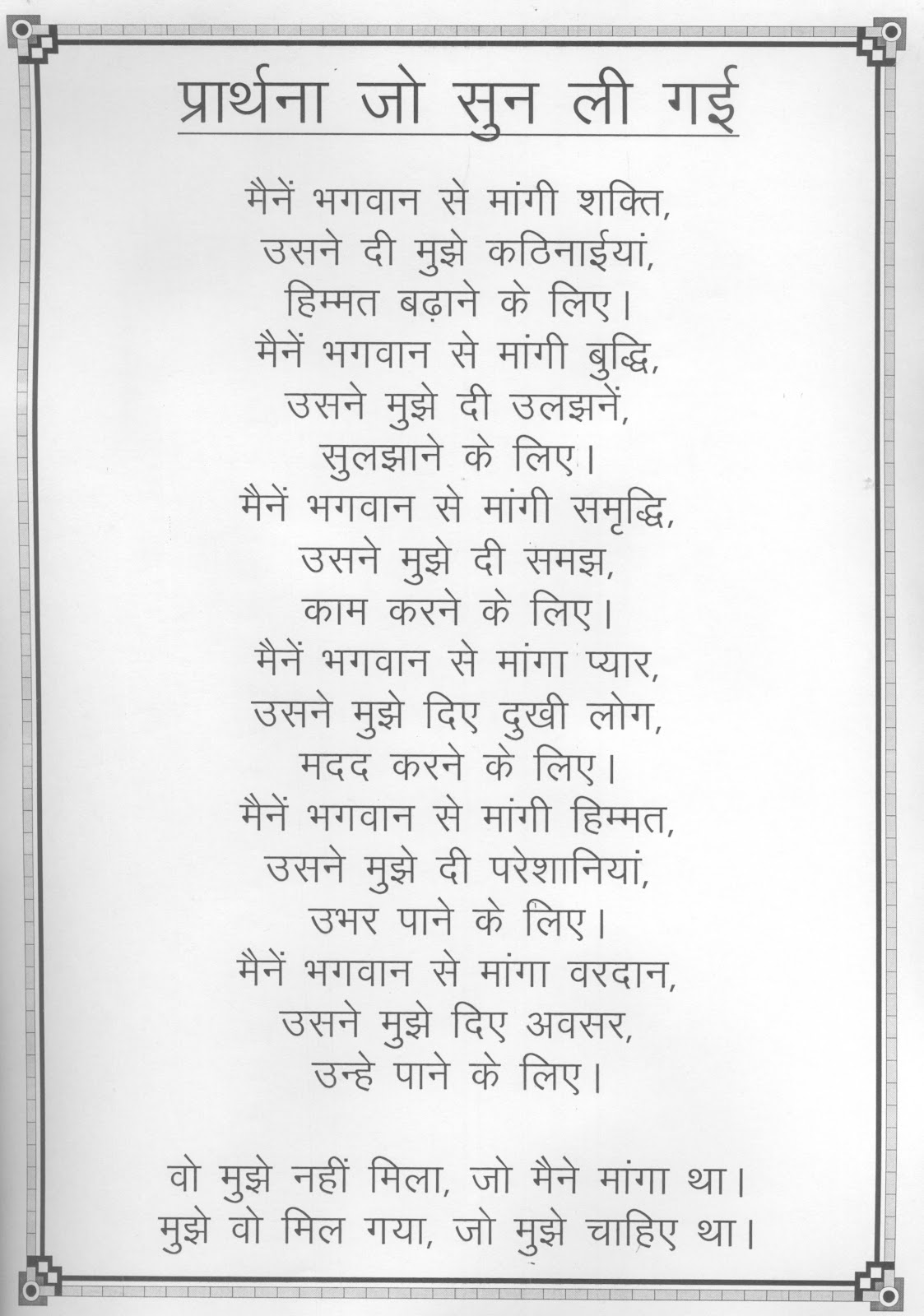 प्रार्थना जो सुन ली गई

मैनें भगवान से मांगी शक्ति,
उसने दी मुझे कठिनाईयां,
हिम्मत बढ़ाने के लिए।
मैनें भगवान से मांगी बुद्धि,
उसने मुझे दी उलझनें,
सुलझाने के लिए।
मैनें भगवान से मांगी समृद्धि,
उसने मुझे दी समझ,
काम करने के लिए।
मैनें भगवान से मांगा प्यार,
उसने मुझे दिए दुखी लोग,
मदद करने के लिए।
मैनें भगवान से मांगी हिम्मत,
उसने मुझे दी परेशानियां,
उभर पाने के लिए।
मैनें भगवान से मांगा वरदान,
उसने मुझे दिए अवसर,
उन्हे पाने के लिए।

वो मुझे नहीं मिला, जो मैने मांगा था।
मुझे वो मिल गया, जो मुझे चाहिए था।